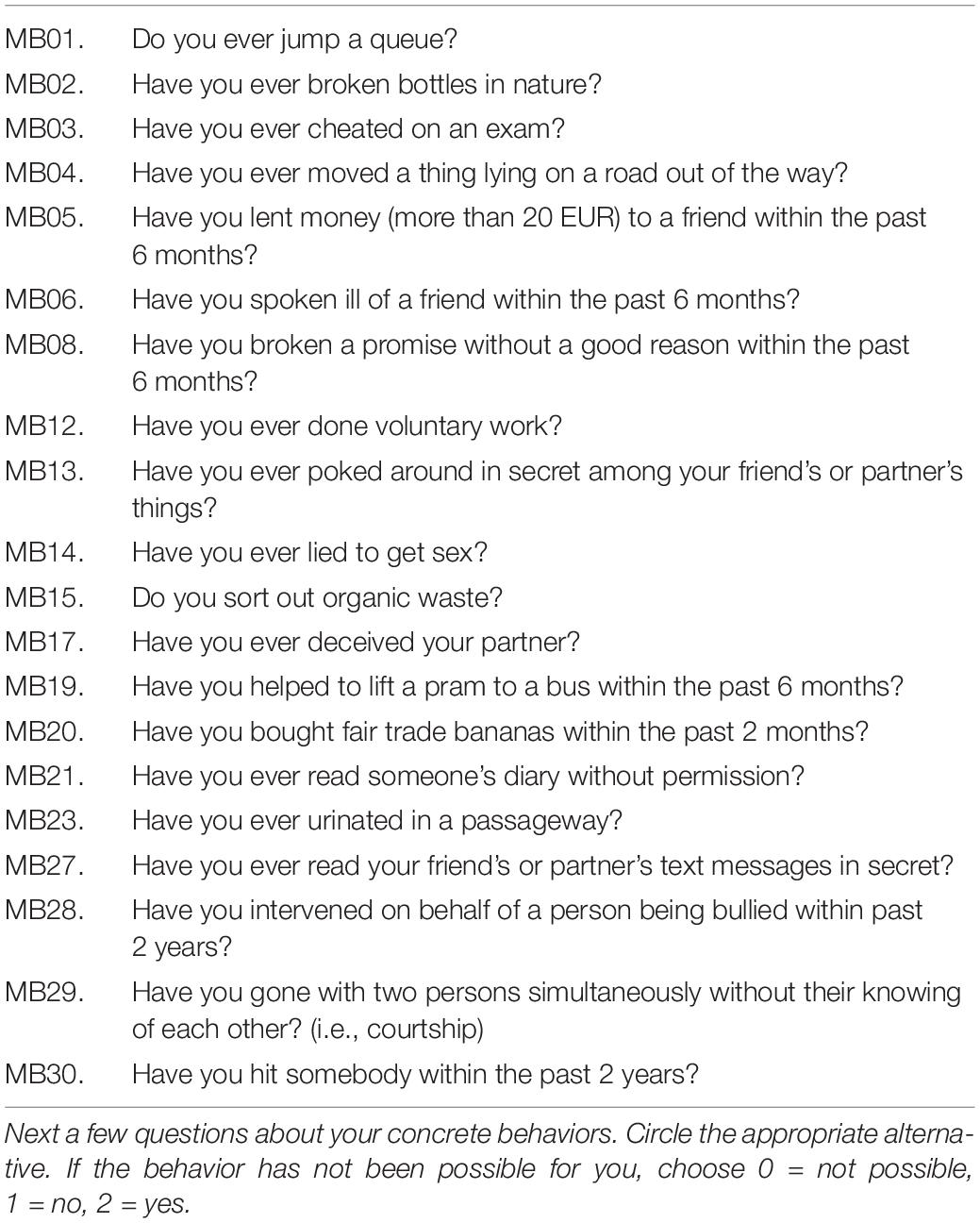 | | |
|---|---|
| MB01. | Do you ever jump a queue? |
| MB02. | Have you ever broken bottles in nature? |
| MB03. | Have you ever cheated on an exam? |
| MB04. | Have you ever moved a thing lying on a road out of the way? |
| MB05. | Have you lent money (more than 20 EUR) to a friend within the past 6 months? |
| MB06. | Have you spoken ill of a friend within the past 6 months? |
| MB08. | Have you broken a promise without a good reason within the past 6 months? |
| MB12. | Have you ever done voluntary work? |
| MB13. | Have you ever poked around in secret among your friend's or partner's things? |
| MB14. | Have you ever lied to get sex? |
| MB15. | Do you sort out organic waste? |
| MB17. | Have you ever deceived your partner? |
| MB19. | Have you helped to lift a pram to a bus within the past 6 months? |
| MB20. | Have you bought fair trade bananas within the past 2 months? |
| MB21. | Have you ever read someone's diary without permission? |
| MB23. | Have you ever urinated in a passageway? |
| MB27. | Have you ever read your friend's or partner's text messages in secret? |
| MB28. | Have you intervened on behalf of a person being bullied within past 2 years? |
| MB29. | Have you gone with two persons simultaneously without their knowing of each other? (i.e., courtship) |
| MB30. | Have you hit somebody within the past 2 years? |

Next a few questions about your concrete behaviors. Circle the appropriate alternative. If the behavior has not been possible for you, choose 0 = not possible, 1 = no, 2 = yes.